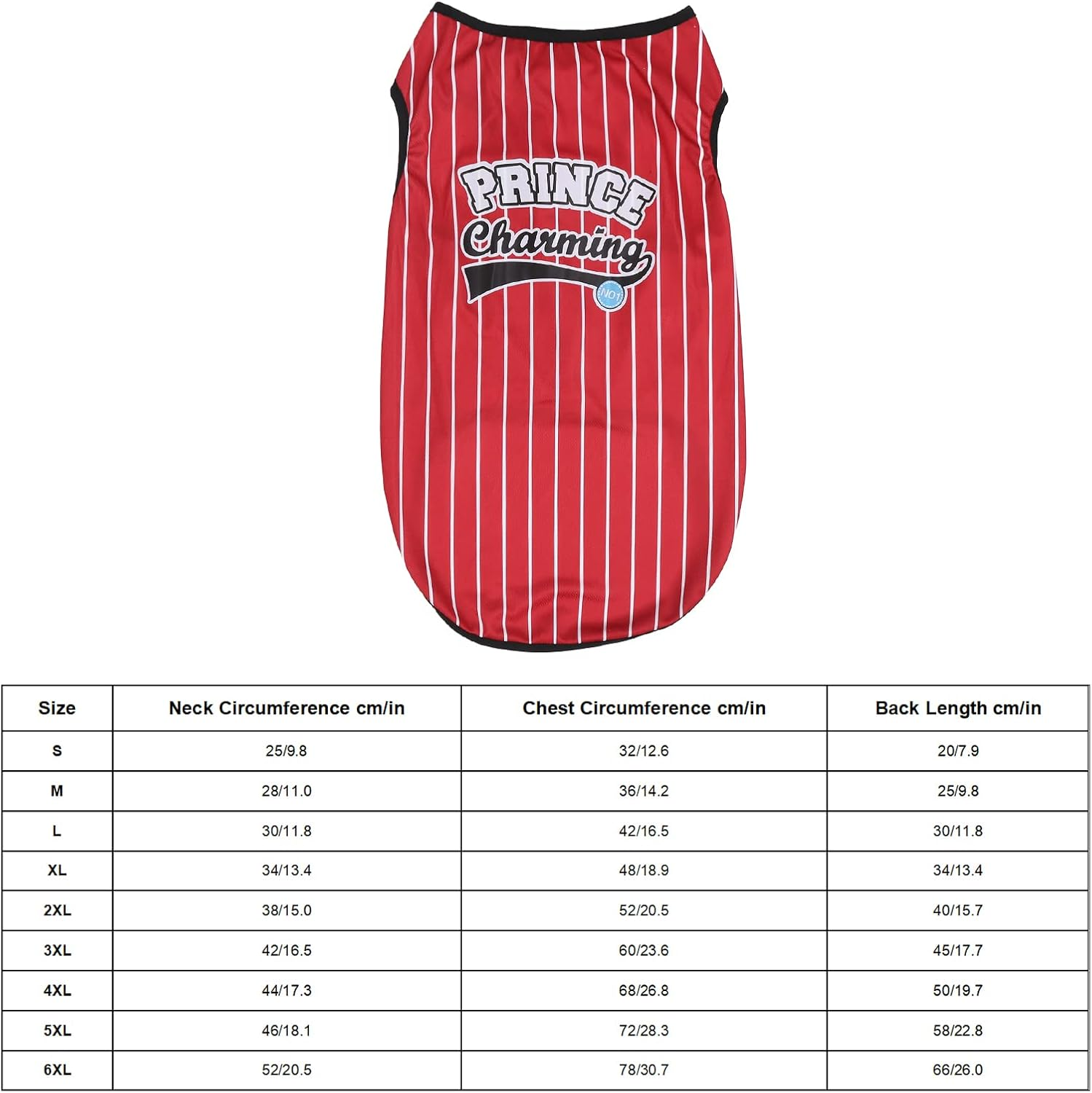 PRINCE
Charming
NOT

| Size | Neck Circumference cm/in | Chest Circumference cm/in | Back Length cm/in |
|---|---|---|---|
| S | 25/9.8 | 32/12.6 | 20/7.9 |
| M | 28/11.0 | 36/14.2 | 25/9.8 |
| L | 30/11.8 | 42/16.5 | 30/11.8 |
| XL | 34/13.4 | 48/18.9 | 34/13.4 |
| 2XL | 38/15.0 | 52/20.5 | 40/15.7 |
| 3XL | 42/16.5 | 60/23.6 | 45/17.7 |
| 4XL | 44/17.3 | 68/26.8 | 50/19.7 |
| 5XL | 46/18.1 | 72/28.3 | 58/22.8 |
| 6XL | 52/20.5 | 78/30.7 | 66/26.0 |